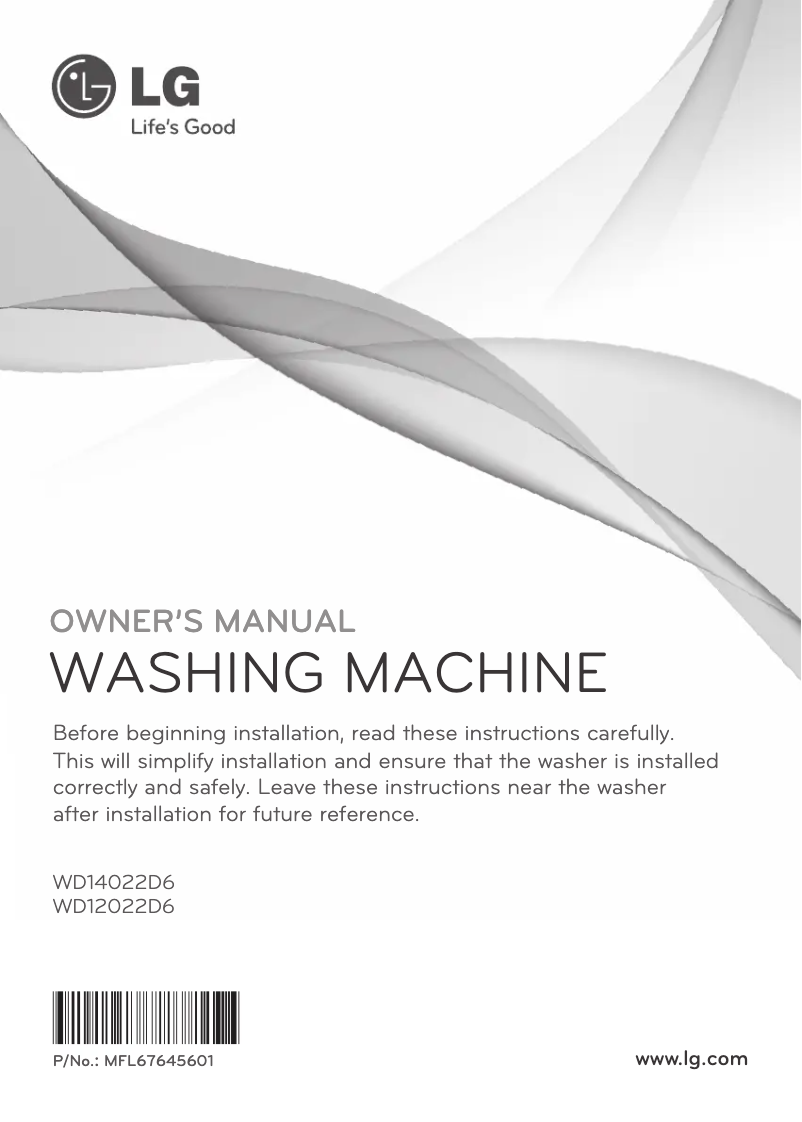 LG
Life's Good

OWNER'S MANUAL
WASHING MACHINE

Before beginning installation, read these instructions carefully. This will simplify installation and ensure that the washer is installed correctly and safely. Leave these instructions near the washer after installation for future reference.

WD14022D6
WD12022D6

P/No.: MFL67645601

www.lg.com